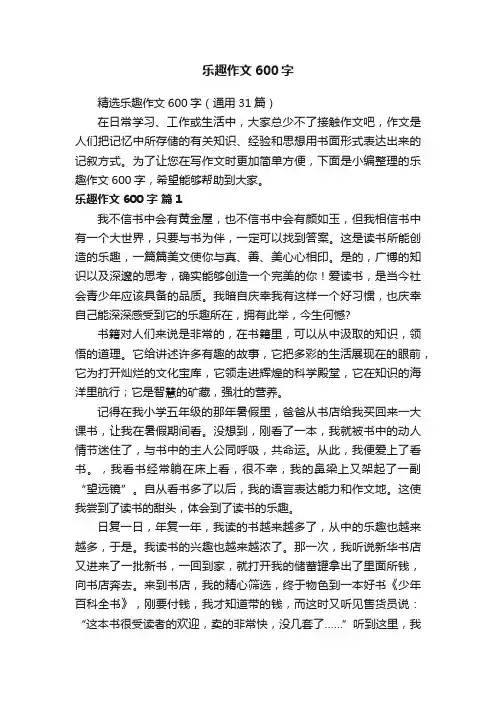 乐趣作文 600 字

精选乐趣作文 600 字（通用 31 篇）

在日常学习、工作或生活中，大家总少不了接触作文吧，作文是人们把记忆中所存储的有关知识、经验和思想用书面形式表达出来的记叙方式。为了让您在写作文时更加简单方便，下面是小编整理的乐趣作文 600 字，希望能够帮助到大家。

乐趣作文 600 字 篇 1

我不信书中会有黄金屋，也不信书中会有颜如玉，但我相信书中有一个大世界，只要与书为伴，一定可以找到答案。这是读书所能创造的乐趣，一篇篇美文使你与真、善、美心心相印。是的，广博的知识以及深邃的思考，确实能够创造一个完美的你！爱读书，是当今社会青少年应该具备的品质。我暗自庆幸我有这样一个好习惯，也庆幸自己能深深感受到它的乐趣所在，拥有此举，今生何憾?

书籍对人们来说是非常的，在书籍里，可以从中汲取的知识，领悟的道理。它给讲述许多有趣的故事，它把多彩的生活展现在的眼前，它为打开灿烂的文化宝库，它领走进辉煌的科学殿堂，它在知识的海洋里航行；它是智慧的矿藏，强壮的营养。

记得在我小学五年级的那年暑假里，爸爸从书店给我买回来一大课书，让我在暑假期间看。没想到，刚看了一本，我就被书中的动人情节迷住了，与书中的主人公同呼吸，共命运。从此，我便爱上了看书。，我看书经常躺在床上看，很不幸，我的鼻梁上又架起了一副“望远镜”。自从看书多了以后，我的语言表达能力和作文地。这使我尝到了读书的甜头，体会到了读书的乐趣。

日复一日，年复一年，我读的书越来越多了，从中的乐趣也越来越多，于是。我读书的兴趣也越来越浓了。那一次，我听说新华书店又进来了一批新书，一回到家，就打开我的储蓄罐拿出了里面所钱，向书店奔去。来到书店，我的精心筛选，终于物色到一本好书《少年百科全书》，刚要付钱，我才知道带的钱，而这时又听见售货员说：“这本书很受读者的欢迎，卖的非常快，没几套了......”听到这里，我